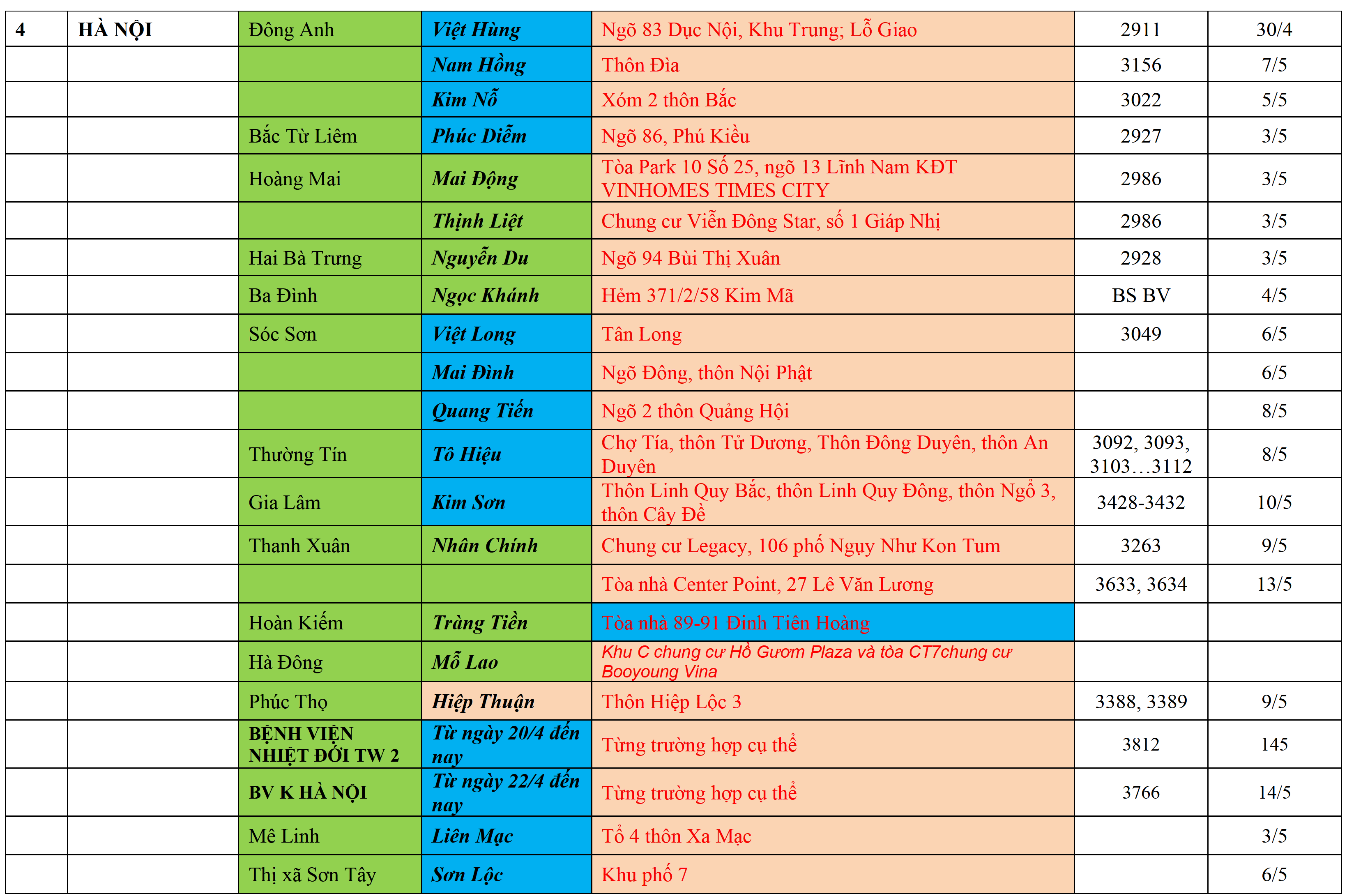 | 4 | HÀ NỘI | Đông Anh | Việt Hùng | Ngõ 83 Dục Nội, Khu Trung; Lỗ Giao | 2911 | 30/4 |
|---|---|---|---|---|---|---|
| | | | Nam Hồng | Thôn Đìa | 3156 | 7/5 |
| | | | Kim Nỗ | Xóm 2 thôn Bắc | 3022 | 5/5 |
| | | Bắc Từ Liêm | Phúc Diễm | Ngõ 86, Phú Kiều | 2927 | 3/5 |
| | | Hoàng Mai | Mai Động | Tòa Park 10 Số 25, ngõ 13 Lĩnh Nam KĐT VINHOMES TIMES CITY | 2986 | 3/5 |
| | | | Thịnh Liệt | Chung cư Viễn Đông Star, số 1 Giáp Nhị | 2986 | 3/5 |
| | | Hai Bà Trưng | Nguyễn Du | Ngõ 94 Bùi Thị Xuân | 2928 | 3/5 |
| | | Ba Đình | Ngọc Khánh | Hẻm 371/2/58 Kim Mã | BS BV | 4/5 |
| | | Sóc Sơn | Việt Long | Tân Long | 3049 | 6/5 |
| | | | Mai Đình | Ngõ Đông, thôn Nội Phật | | 6/5 |
| | | | Quang Tiến | Ngõ 2 thôn Quảng Hội | | 8/5 |
| | | Thường Tín | Tô Hiệu | Chợ Tía, thôn Tử Dương, Thôn Đông Duyên, thôn An Duyên | 3092, 3093, 3103…3112 | 8/5 |
| | | Gia Lâm | Kim Sơn | Thôn Linh Quy Bắc, thôn Linh Quy Đông, thôn Ngổ 3, thôn Cây Đề | 3428-3432 | 10/5 |
| | | Thanh Xuân | Nhân Chính | Chung cư Legacy, 106 phố Ngụy Như Kon Tum | 3263 | 9/5 |
| | | | | Tòa nhà Center Point, 27 Lê Văn Lương | 3633, 3634 | 13/5 |
| | | Hoàn Kiếm | Tràng Tiền | Tòa nhà 89-91 Đinh Tiên Hoàng | | |
| | | Hà Đông | Mỗ Lao | Khu C chung cư Hồ Gươm Plaza và tòa CT7chung cư Booyoung Vina | | |
| | | Phúc Thọ | Hiệp Thuận | Thôn Hiệp Lộc 3 | 3388, 3389 | 9/5 |
| | | BỆNH VIỆN NHIỆT ĐỚI TW 2 | Từ ngày 20/4 đến nay | Từng trường hợp cụ thể | 3812 | 145 |
| | | BV K HÀ NỘI | Từ ngày 22/4 đến nay | Từng trường hợp cụ thể | 3766 | 14/5 |
| | | Mê Linh | Liên Mạc | Tổ 4 thôn Xa Mạc | | 3/5 |
| | | Thị xã Sơn Tây | Sơn Lộc | Khu phố 7 | | 6/5 |